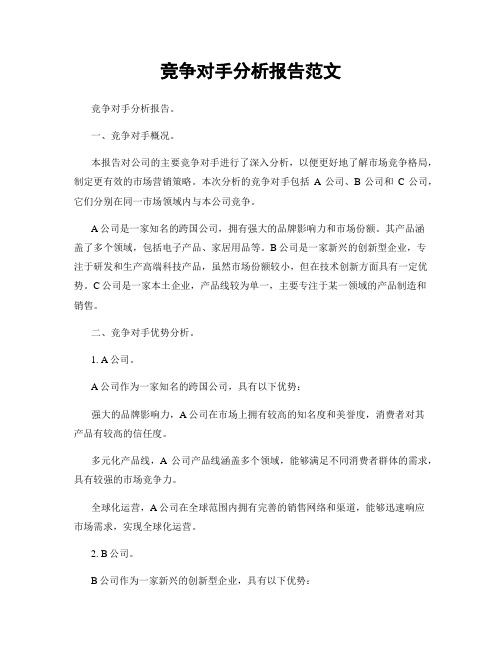 竞争对手分析报告范文

竞争对手分析报告。

一、竞争对手概况。

本报告对公司的主要竞争对手进行了深入分析，以便更好地了解市场竞争格局，制定更有效的市场营销策略。本次分析的竞争对手包括 A 公司、B 公司和 C 公司，它们分别在同一市场领域内与本公司竞争。

A 公司是一家知名的跨国公司，拥有强大的品牌影响力和市场份额。其产品涵盖了多个领域，包括电子产品、家居用品等。B 公司是一家新兴的创新型企业，专注于研发和生产高端科技产品，虽然市场份额较小，但在技术创新方面具有一定优势。C 公司是一家本土企业，产品线较为单一，主要专注于某一领域的产品制造和销售。

二、竞争对手优势分析。

1. A 公司。

A 公司作为一家知名的跨国公司，具有以下优势：

强大的品牌影响力，A 公司在市场上拥有较高的知名度和美誉度，消费者对其产品有较高的信任度。

多元化产品线，A 公司产品线涵盖多个领域，能够满足不同消费者群体的需求，具有较强的市场竞争力。

全球化运营，A 公司在全球范围内拥有完善的销售网络和渠道，能够迅速响应市场需求，实现全球化运营。

2. B 公司。

B 公司作为一家新兴的创新型企业，具有以下优势：